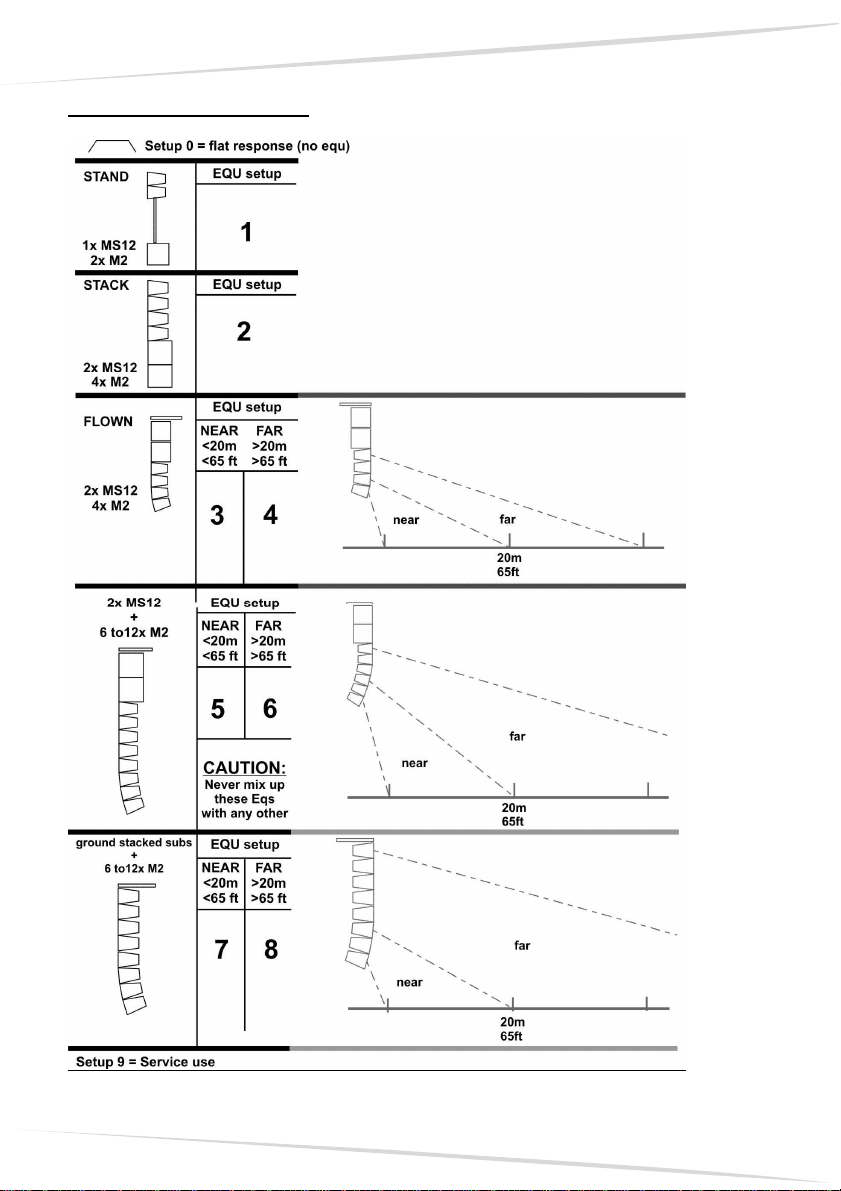 Setup 0 = flat response (no equ)

STAND

1x MS12
2x M2

EQU setup

1

STACK

2x MS12
4x M2

EQU setup

2

FLOWN

2x MS12
4x M2

EQU setup

| NEAR <20m <65 ft | FAR >20m >65 ft |
|---|---|
| 3 | 4 |

near

far

20m
65ft

2x MS12
+
6 to12x M2

EQU setup

| NEAR <20m <65 ft | FAR >20m >65 ft |
|---|---|
| 5 | 6 |

CAUTION:
Never mix up these Eqs with any other

far

near

20m
65ft

ground stacked subs
+
6 to12x M2

EQU setup

| NEAR <20m <65 ft | FAR >20m >65 ft |
|---|---|
| 7 | 8 |

far

near

20m
65ft

Setup 9 = Service use